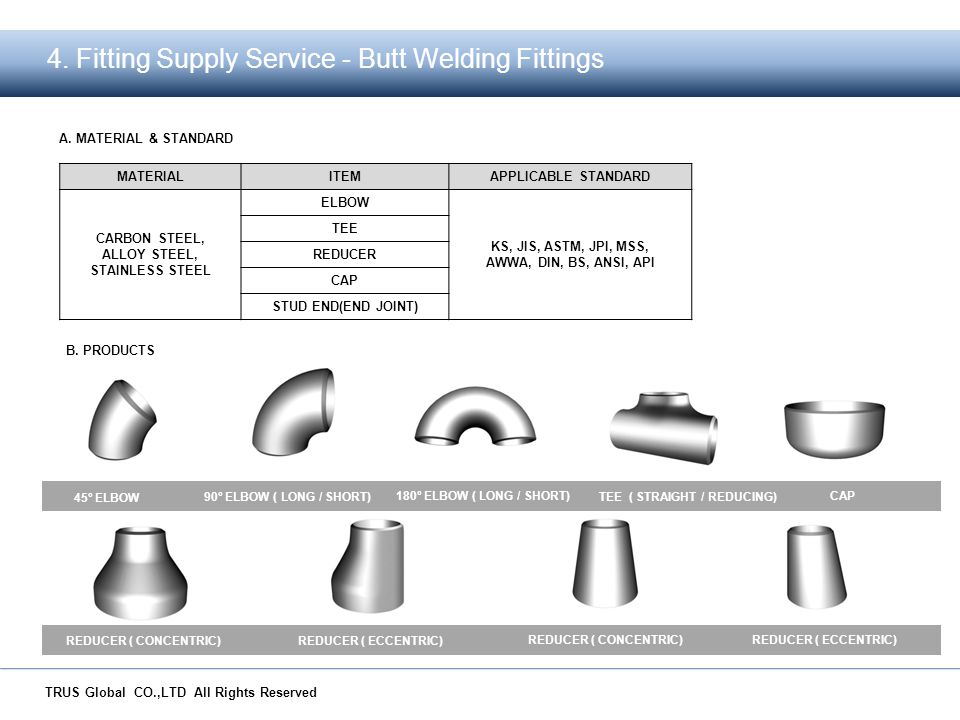 4. Fitting Supply Service - Butt Welding Fittings

A. MATERIAL & STANDARD

| MATERIAL | ITEM | APPLICABLE STANDARD |
|---|---|---|
| CARBON STEEL, ALLOY STEEL, STAINLESS STEEL | ELBOW | KS, JIS, ASTM, JPI, MSS, AWWA, DIN, BS, ANSI, API |
| | TEE | |
| | REDUCER | |
| | CAP | |
| | STUD END(END JOINT) | |

B. PRODUCTS

45° ELBOW
90° ELBOW ( LONG / SHORT)
180° ELBOW ( LONG / SHORT)
TEE ( STRAIGHT / REDUCING)
CAP

REDUCER ( CONCENTRIC)
REDUCER ( ECCENTRIC)
REDUCER ( CONCENTRIC)
REDUCER ( ECCENTRIC)

TRUS Global CO.,LTD All Rights Reserved